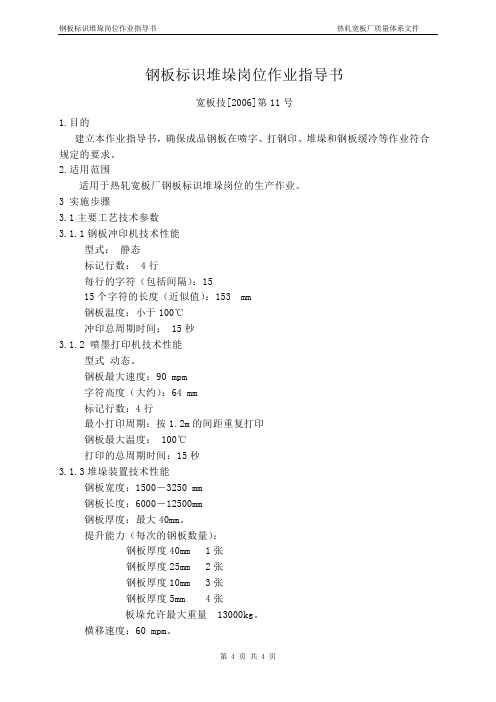 钢板标识堆垛岗位作业指导书 热轧宽板厂质量体系文件

钢板标识堆垛岗位作业指导书

宽板技[2006]第 11 号

1.目的

建立本作业指导书，确保成品钢板在喷字、打钢印、堆垛和钢板缓冷等作业符合规定的要求。

2.适用范围

适用于热轧宽板厂钢板标识堆垛岗位的生产作业。

3 实施步骤

3.1 主要工艺技术参数

3.1.1 钢板冲印机技术性能

型式： 静态

标记行数： 4 行

每行的字符（包括间隔）：15

15 个字符的长度（近似值）：153 mm

钢板温度：小于 100℃

冲印总周期时间： 15 秒

3.1.2 喷墨打印机技术性能

型式 动态。

钢板最大速度：90 mpm

字符高度（大约）：64 mm

标记行数：4 行

最小打印周期：按 1.2m 的间距重复打印

钢板最大温度： 100℃

打印的总周期时间：15 秒

3.1.3 堆垛装置技术性能

钢板宽度：1500－3250 mm

钢板长度：6000－12500mm

钢板厚度：最大 40mm。

提升能力（每次的钢板数量）：

钢板厚度 40mm 1 张

钢板厚度 25mm 2 张

钢板厚度 10mm 3 张

钢板厚度 5mm 4 张

板垛允许最大重量 13000kg。

横移速度：60 mpm。

第 4 页 共 4 页